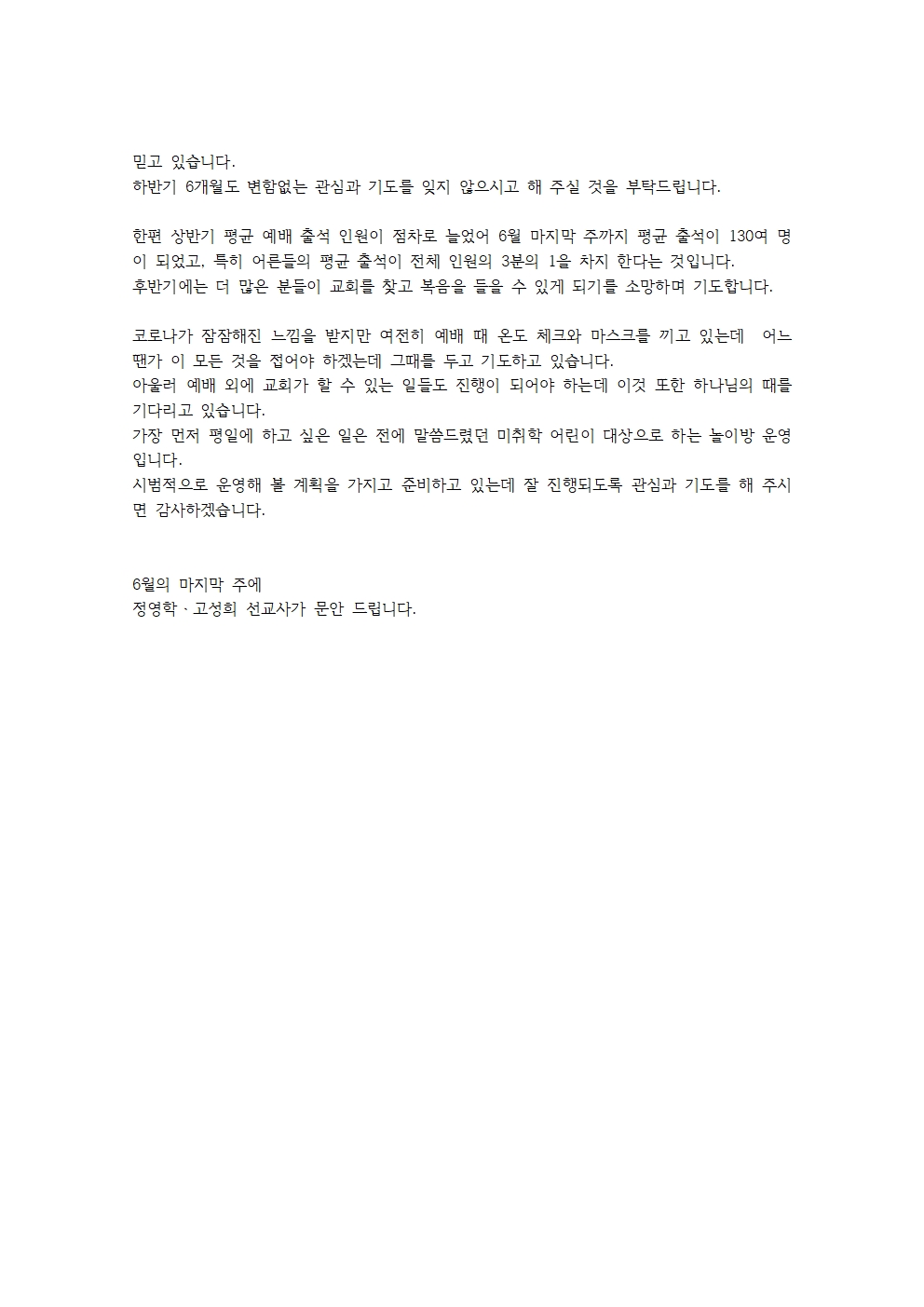 믿고 있습니다.
하반기 6개월도 변함없는 관심과 기도를 잊지 않으시고 해 주실 것을 부탁드립니다.

한편 상반기 평균 예배 출석 인원이 점차로 늘었어 6월 마지막 주까지 평균 출석이 130여 명이 되었고, 특히 어른들의 평균 출석이 전체 인원의 3분의 1을 차지 한다는 것입니다.
후반기에는 더 많은 분들이 교회를 찾고 복음을 들을 수 있게 되기를 소망하며 기도합니다.

코로나가 잠잠해진 느낌을 받지만 여전히 예배 때 온도 체크와 마스크를 끼고 있는데 어느 땐가 이 모든 것을 접어야 하겠는데 그때를 두고 기도하고 있습니다.
아울러 예배 외에 교회가 할 수 있는 일들도 진행이 되어야 하는데 이것 또한 하나님의 때를 기다리고 있습니다.
가장 먼저 평일에 하고 싶은 일은 전에 말씀드렸던 미취학 어린이 대상으로 하는 놀이방 운영입니다.
시범적으로 운영해 볼 계획을 가지고 준비하고 있는데 잘 진행되도록 관심과 기도를 해 주시면 감사하겠습니다.

6월의 마지막 주에
정영학 · 고성희 선교사가 문안 드립니다.